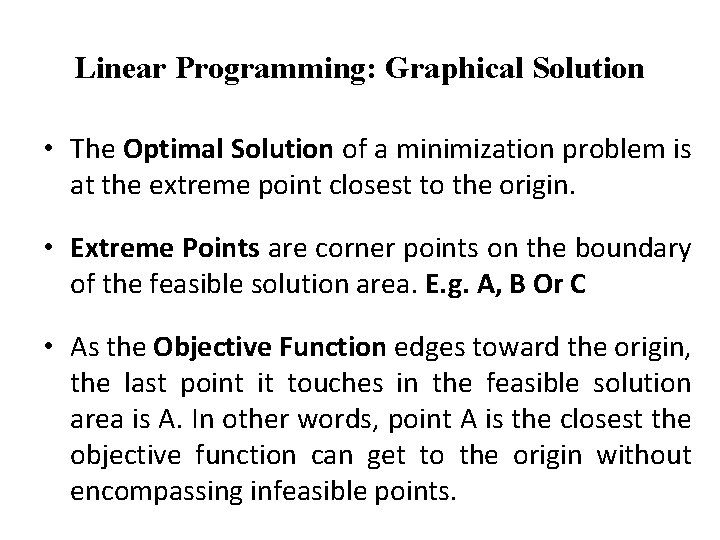 Linear Programming: Graphical Solution

• The Optimal Solution of a minimization problem is at the extreme point closest to the origin.

• Extreme Points are corner points on the boundary of the feasible solution area. E.g. A, B Or C

• As the Objective Function edges toward the origin, the last point it touches in the feasible solution area is A. In other words, point A is the closest the objective function can get to the origin without encompassing infeasible points.